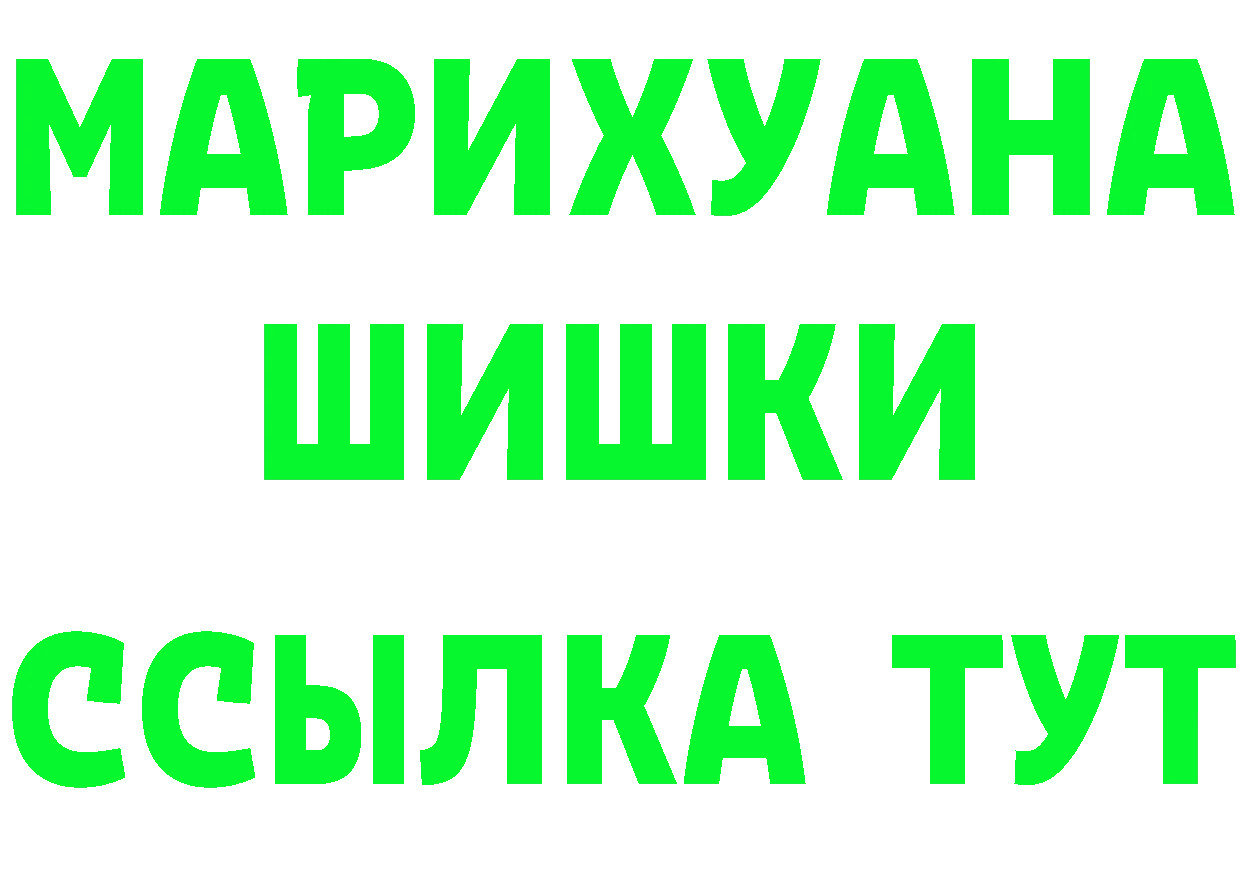 МАРИХУАНА
ШИШКИ
ССЫЛКА ТУТ